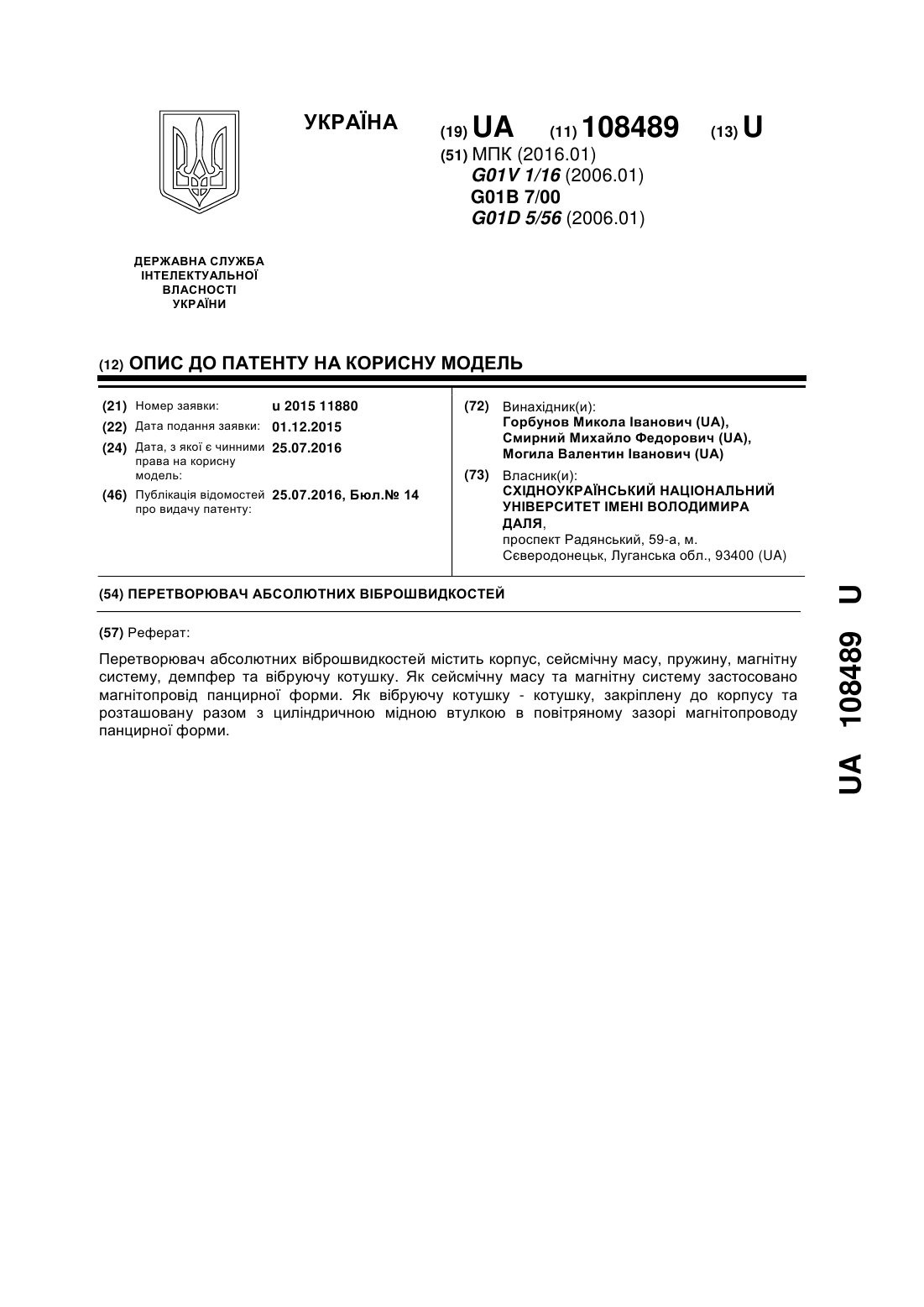 УКРАЇНА

(19) UA (11) 108489 (13) U

(51) МПК (2016.01)
G01V 1/16 (2006.01)
G01B 7/00
G01D 5/56 (2006.01)

ДЕРЖАВНА СЛУЖБА ІНТЕЛЕКТУАЛЬНОЇ ВЛАСНОСТІ УКРАЇНИ

(12) ОПИС ДО ПАТЕНТУ НА КОРИСНУ МОДЕЛЬ

(21) Номер заявки: u 2015 11880
(22) Дата подання заявки: 01.12.2015
(24) Дата, з якої є чинними права на корисну модель: 25.07.2016
(46) Публікація відомостей про видачу патенту: 25.07.2016, Бюл.№ 14

(72) Винахідник(и):
Горбунов Микола Іванович (UA),
Смирний Михайло Федорович (UA),
Могила Валентин Іванович (UA)

(73) Власник(и):
СХІДНОУКРАЇНСЬКИЙ НАЦІОНАЛЬНИЙ УНІВЕРСИТЕТ ІМЕНІ ВОЛОДИМИРА ДАЛЯ,
проспект Радянський, 59-а, м. Сєверодонецьк, Луганська обл., 93400 (UA)

(54) ПЕРЕТВОРЮВАЧ АБСОЛЮТНИХ ВІБРОШВИДКОСТЕЙ

(57) Реферат:

Перетворювач абсолютних віброшвидкостей містить корпус, сейсмічну масу, пружину, магнітну систему, демпфер та вібруючу котушку. Як сейсмічну масу та магнітну систему застосовано магнітопровід панцирної форми. Як вібруючу котушку - котушку, закріплену до корпусу та розташовану разом з циліндричною мідною втулкою в повітряному зазорі магнітопроводу панцирної форми.

UA 108489 U